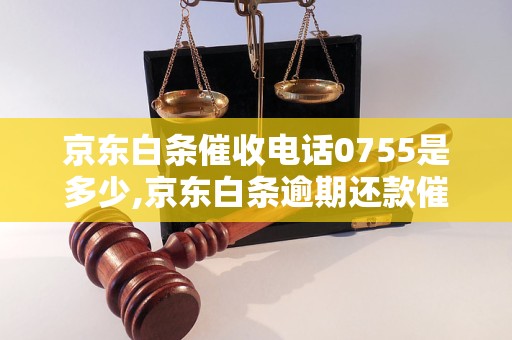 京东白条催收电话0755是多少,京东白条逾期还款催